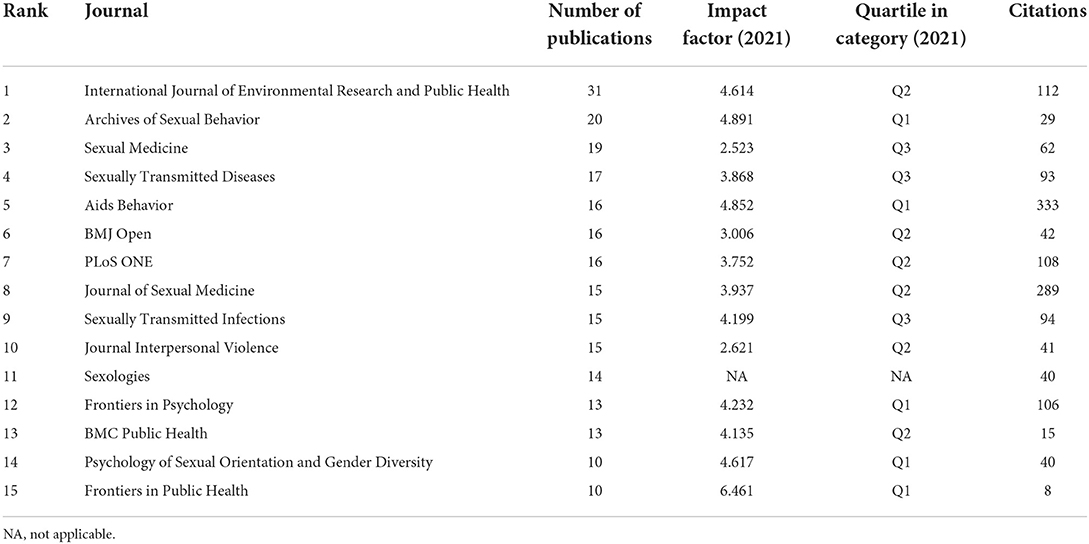 | Rank | Journal | Number of publications | Impact factor (2021) | Quartile in category (2021) | Citations |
|---|---|---|---|---|---|
| 1 | International Journal of Environmental Research and Public Health | 31 | 4.614 | Q2 | 112 |
| 2 | Archives of Sexual Behavior | 20 | 4.891 | Q1 | 29 |
| 3 | Sexual Medicine | 19 | 2.523 | Q3 | 62 |
| 4 | Sexually Transmitted Diseases | 17 | 3.868 | Q3 | 93 |
| 5 | Aids Behavior | 16 | 4.852 | Q1 | 333 |
| 6 | BMJ Open | 16 | 3.006 | Q2 | 42 |
| 7 | PLoS ONE | 16 | 3.752 | Q2 | 108 |
| 8 | Journal of Sexual Medicine | 15 | 3.937 | Q2 | 289 |
| 9 | Sexually Transmitted Infections | 15 | 4.199 | Q3 | 94 |
| 10 | Journal Interpersonal Violence | 15 | 2.621 | Q2 | 41 |
| 11 | Sexologies | 14 | NA | NA | 40 |
| 12 | Frontiers in Psychology | 13 | 4.232 | Q1 | 106 |
| 13 | BMC Public Health | 13 | 4.135 | Q2 | 15 |
| 14 | Psychology of Sexual Orientation and Gender Diversity | 10 | 4.617 | Q1 | 40 |
| 15 | Frontiers in Public Health | 10 | 6.461 | Q1 | 8 |

NA, not applicable.